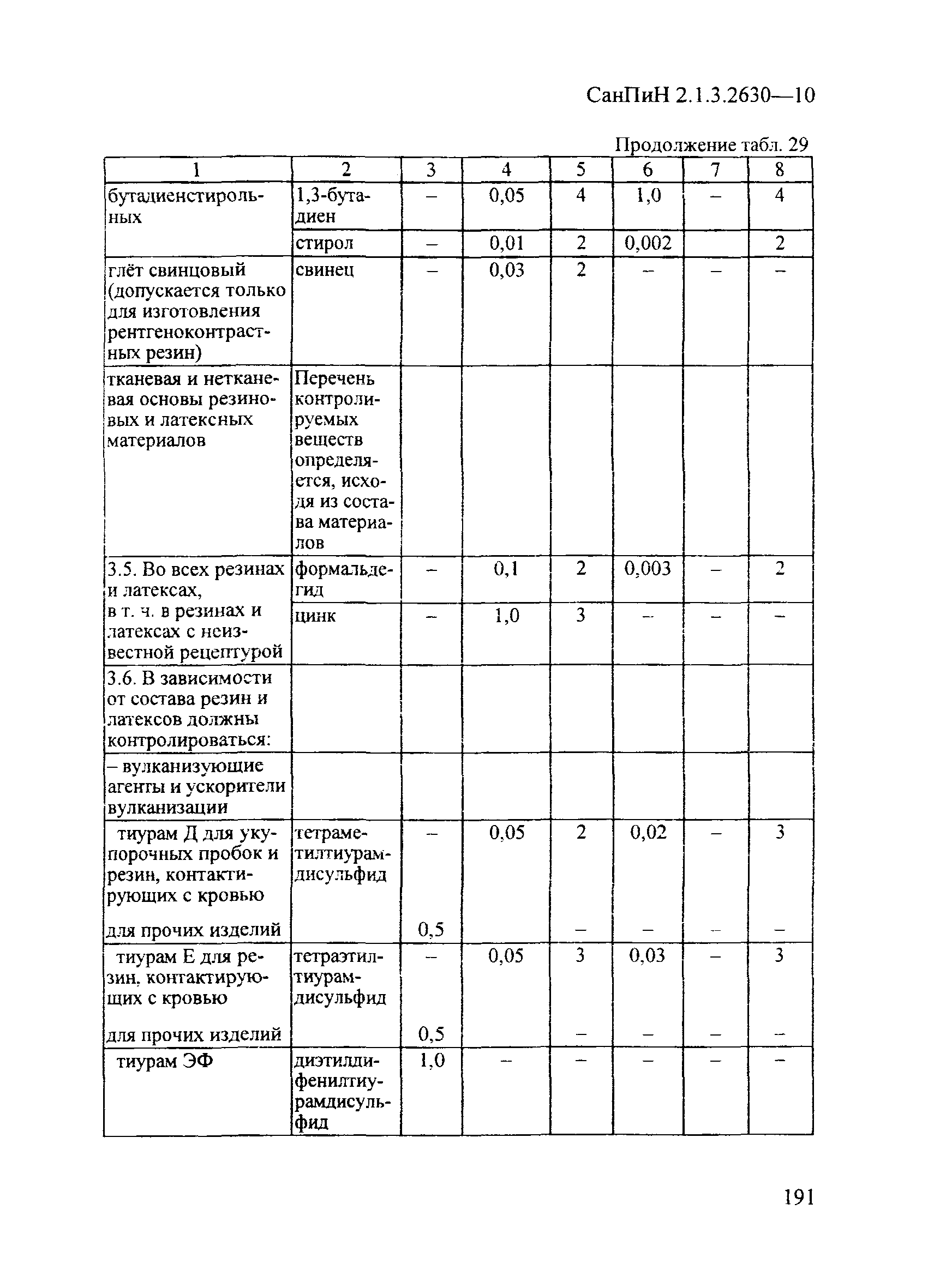 СанПиН 2.1.3.2630—10

Продолжение табл. 29

| 1 | 2 | 3 | 4 | 5 | 6 | 7 | 8 |
|---|---|---|---|---|---|---|---|
| бутадиенстирольных | 1,3-бутадиен | – | 0,05 | 4 | 1,0 | – | 4 |
| | стирол | – | 0,01 | 2 | 0,002 | | 2 |
| глёт свинцовый (допускается только для изготовления рентгеноконтрастных резин) | свинец | – | 0,03 | 2 | – | – | – |
| тканевая и нетканевая основы резиновых и латексных материалов | Перечень контролируемых веществ определяется, исходя из состава материалов | | | | | | |
| 3.5. Во всех резинах и латексах, в т. ч. в резинах и латексах с неизвестной рецептурой | формальдегид | – | 0,1 | 2 | 0,003 | – | 2 |
| | цинк | – | 1,0 | 3 | – | – | – |
| 3.6. В зависимости от состава резин и латексов должны контролироваться: | | | | | | | |
| – вулканизующие агенты и ускорители вулканизации | | | | | | | |
| тиурам Д для укупорочных пробок и резин, контактирующих с кровью | тетраметилтиурамдисульфид | – | 0,05 | 2 | 0,02 | – | 3 |
| для прочих изделий | | 0,5 | | – | – | – | – |
| тиурам Е для резин, контактирующих с кровью | тетраэтилтиурамдисульфид | – | 0,05 | 3 | 0,03 | – | 3 |
| для прочих изделий | | 0,5 | | – | – | – | – |
| тиурам ЭФ | диэтилдифенилтиурамдисульфид | 1,0 | – | – | – | – | – |

191